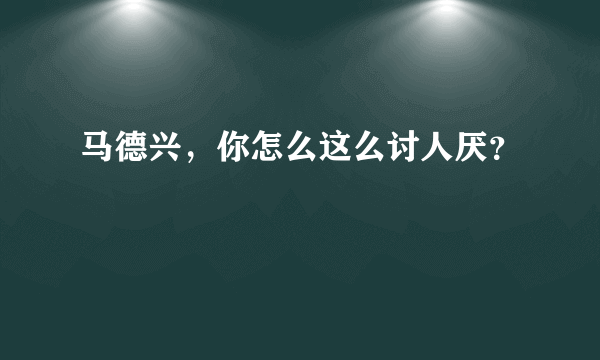 马德兴，你怎么这么讨人厌?